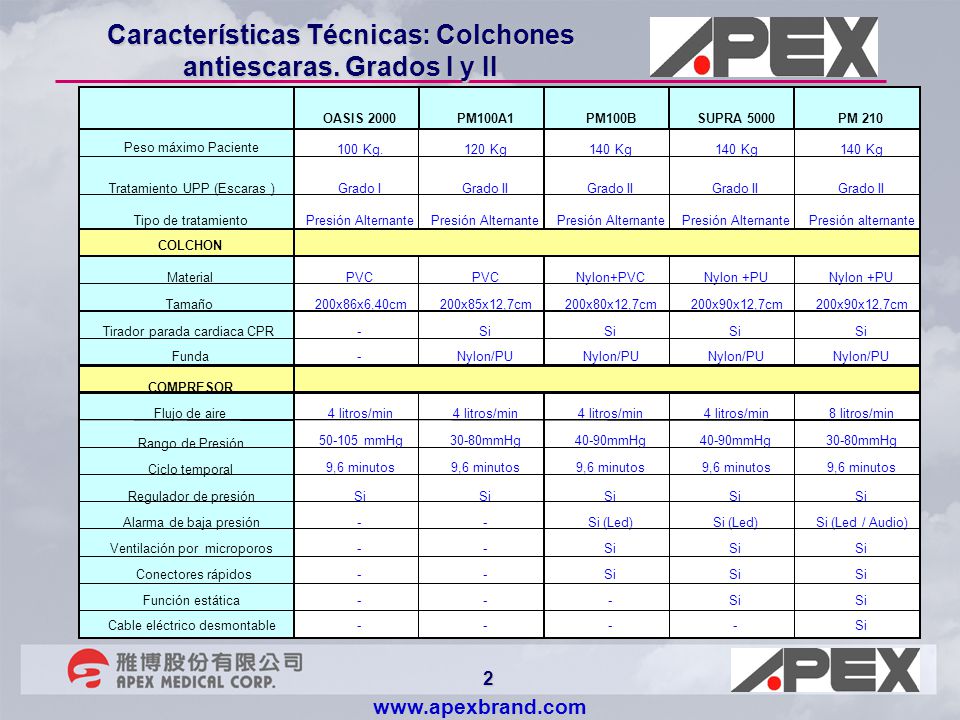 Características Técnicas: Colchones antiescaras. Grados I y II

APEX

| | OASIS 2000 | PM100A1 | PM100B | SUPRA 5000 | PM 210 |
|---|---|---|---|---|---|
| Peso máximo Paciente | 100 Kg. | 120 Kg | 140 Kg | 140 Kg | 140 Kg |
| Tratamiento UPP (Escaras ) | Grado I | Grado II | Grado II | Grado II | Grado II |
| Tipo de tratamiento | Presión Alternante | Presión Alternante | Presión Alternante | Presión Alternante | Presión alternante |
| COLCHON | | | | | |
| Material | PVC | PVC | Nylon+PVC | Nylon +PU | Nylon +PU |
| Tamaño | 200x86x6,40cm | 200x85x12,7cm | 200x80x12,7cm | 200x90x12,7cm | 200x90x12,7cm |
| Tirador parada cardiaca CPR | - | Si | Si | Si | Si |
| Funda | - | Nylon/PU | Nylon/PU | Nylon/PU | Nylon/PU |
| COMPRESOR | | | | | |
| Flujo de aire | 4 litros/min | 4 litros/min | 4 litros/min | 4 litros/min | 8 litros/min |
| Rango de Presión | 50-105 mmHg | 30-80mmHg | 40-90mmHg | 40-90mmHg | 30-80mmHg |
| Ciclo temporal | 9,6 minutos | 9,6 minutos | 9,6 minutos | 9,6 minutos | 9,6 minutos |
| Regulador de presión | Si | Si | Si | Si | Si |
| Alarma de baja presión | - | - | Si (Led) | Si (Led) | Si (Led / Audio) |
| Ventilación por microporos | - | - | Si | Si | Si |
| Conectores rápidos | - | - | Si | Si | Si |
| Función estática | - | - | - | Si | Si |
| Cable eléctrico desmontable | - | - | - | - | Si |

雅博股份有限公司
APEX MEDICAL CORP.

2

APEX

www.apexbrand.com